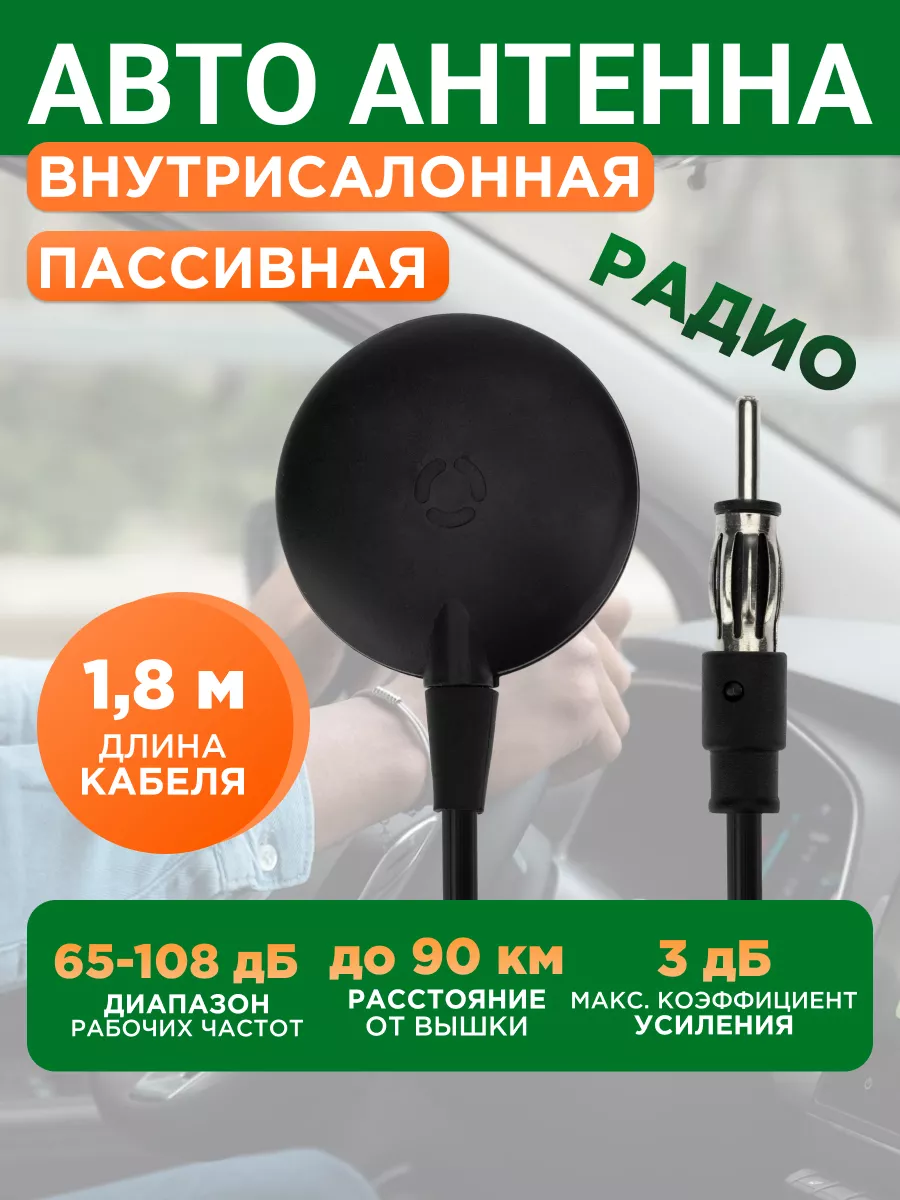 АВТО АНТЕННА

ВНУТРИСАЛОННАЯ

ПАССИВНАЯ

РАДИО

1,8 м
ДЛИНА
КАБЕЛЯ

65-108 дБ
ДИАПАЗОН
РАБОЧИХ ЧАСТОТ

до 90 км
РАССТОЯНИЕ
ОТ ВЫШКИ

3 дБ
МАКС. КОЭФФИЦИЕНТ
УСИЛЕНИЯ